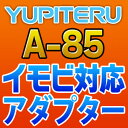 YUPITERU
A-85
イモビ対応
アダプター